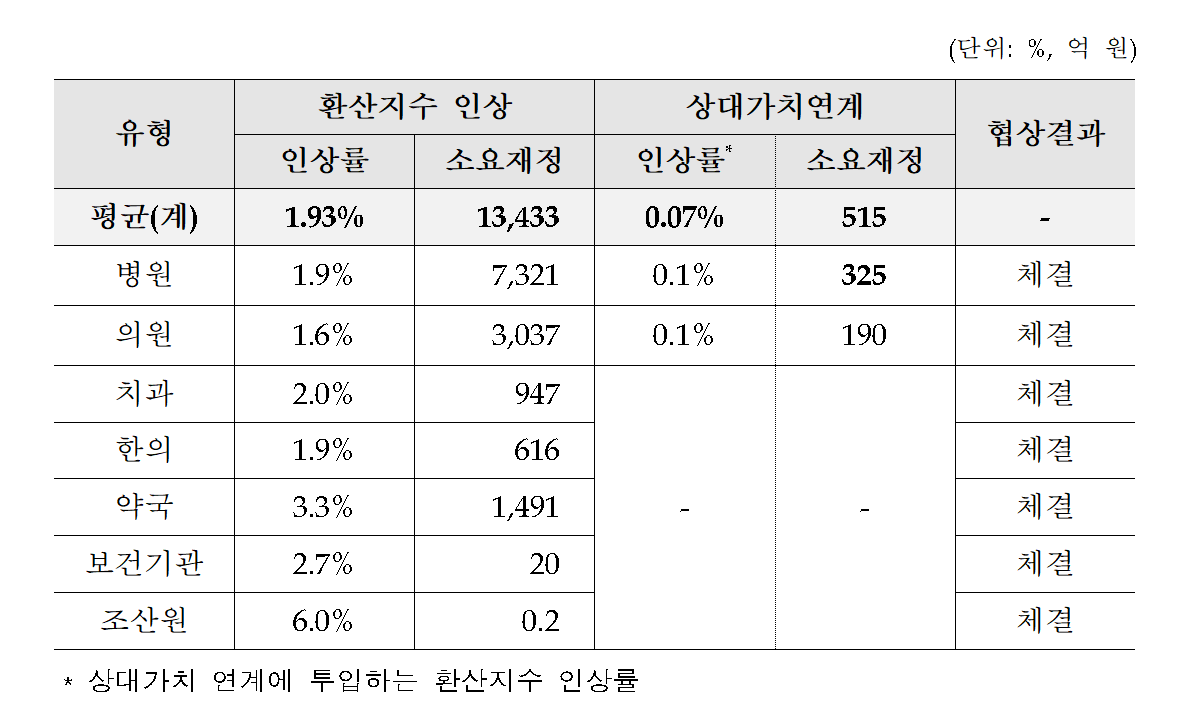 (단위: %, 억 원)

| 유형 | 환산지수 인상 | | 상대가치연계 | | 협상결과 |
|---|---|---|---|---|---|
| | 인상률 | 소요재정 | 인상률$^{*}$ | 소요재정 | |
| 평균(계) | 1.93% | 13,433 | 0.07% | 515 | - |
| 병원 | 1.9% | 7,321 | 0.1% | 325 | 체결 |
| 의원 | 1.6% | 3,037 | 0.1% | 190 | 체결 |
| 치과 | 2.0% | 947 | - | - | 체결 |
| 한의 | 1.9% | 616 | | | 체결 |
| 약국 | 3.3% | 1,491 | | | 체결 |
| 보건기관 | 2.7% | 20 | | | 체결 |
| 조산원 | 6.0% | 0.2 | | | 체결 |

* 상대가치 연계에 투입하는 환산지수 인상률